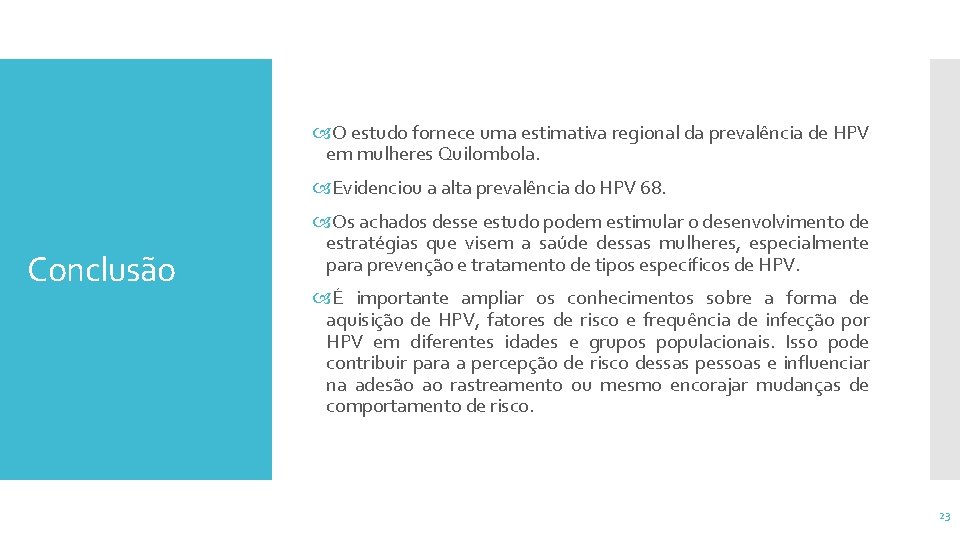 Conclusão

O estudo fornece uma estimativa regional da prevalência de HPV em mulheres Quilombola.

Evidenciou a alta prevalência do HPV 68.

Os achados desse estudo podem estimular o desenvolvimento de estratégias que visem a saúde dessas mulheres, especialmente para prevenção e tratamento de tipos específicos de HPV.

É importante ampliar os conhecimentos sobre a forma de aquisição de HPV, fatores de risco e frequência de infecção por HPV em diferentes idades e grupos populacionais. Isso pode contribuir para a percepção de risco dessas pessoas e influenciar na adesão ao rastreamento ou mesmo encorajar mudanças de comportamento de risco.

23